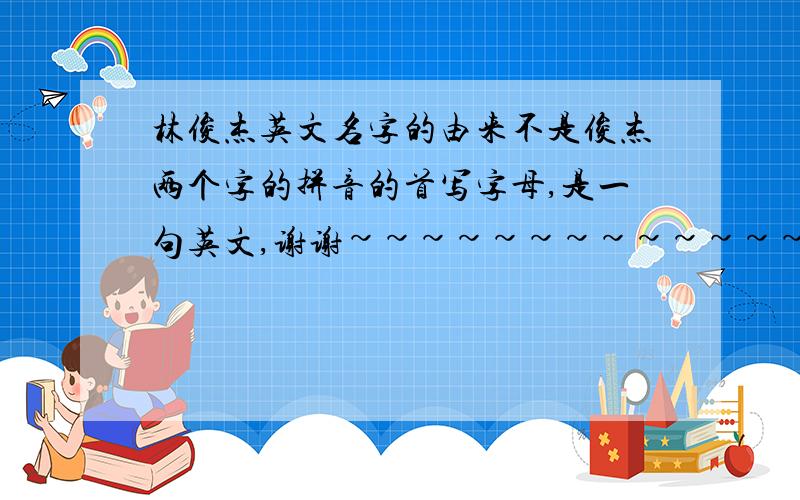 林俊杰英文名字的由来不是俊杰两个字的拼音的首写字母,是一句英文,谢谢~~~~~~~~~~~~~